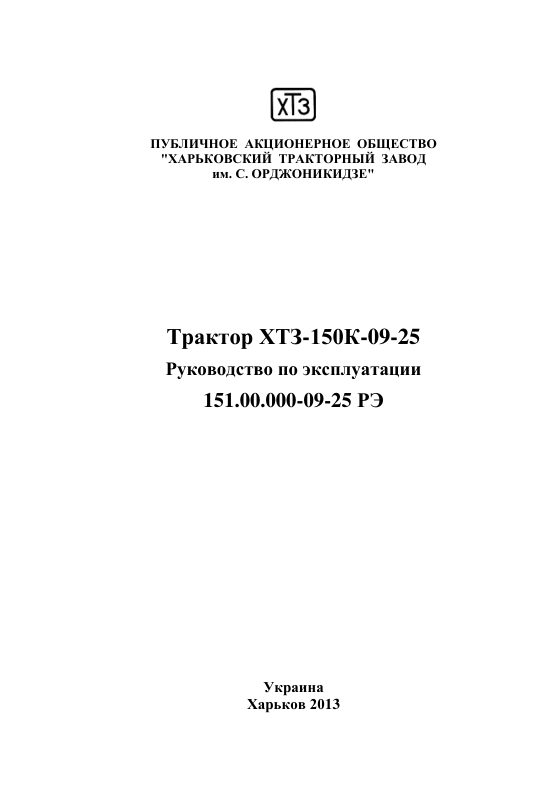 ХТЗ

ПУБЛИЧНОЕ АКЦИОНЕРНОЕ ОБЩЕСТВО "ХАРЬКОВСКИЙ ТРАКТОРНЫЙ ЗАВОД им. С. ОРДЖОНИКИДЗЕ"

Трактор ХТЗ-150К-09-25

Руководство по эксплуатации

151.00.000-09-25 РЭ

Украина
Харьков 2013